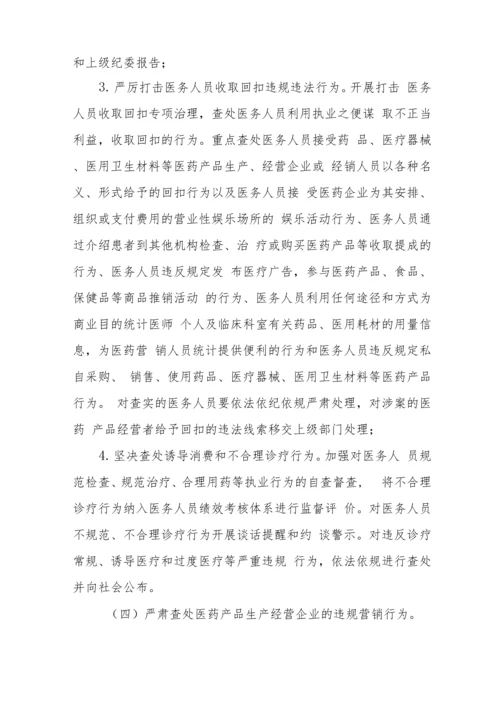 和上级纪委报告；

3. 严厉打击医务人员收取回扣违规违法行为。开展打击 医务人员收取回扣专项治理，查处医务人员利用执业之便谋 取不正当利益，收取回扣的行为。重点查处医务人员接受药 品、医疗器械、医用卫生材料等医药产品生产、经营企业或 经销人员以各种名义、形式给予的回扣行为以及医务人员接 受医药企业为其安排、组织或支付费用的营业性娱乐场所的 娱乐活动行为、医务人员通过介绍患者到其他机构检查、治 疗或购买医药产品等收取提成的行为、医务人员违反规定发 布医疗广告，参与医药产品、食品、保健品等商品推销活动 的行为、医务人员利用任何途径和方式为商业目的统计医师 个人及临床科室有关药品、医用耗材的用量信息，为医药营 销人员统计提供便利的行为和医务人员违反规定私自采购、 销售、使用药品、医疗器械、医用卫生材料等医药产品行为。 对查实的医务人员要依法依纪依规严肃处理，对涉案的医药 产品经营者给予回扣的违法线索移交上级部门处理；

4. 坚决查处诱导消费和不合理诊疗行为。加强对医务人 员规范检查、规范治疗、合理用药等执业行为的自查督查， 将不合理诊疗行为纳入医务人员绩效考核体系进行监督评 价。对医务人员不规范、不合理诊疗行为开展谈话提醒和约 谈警示。对违反诊疗常规、诱导医疗和过度医疗等严重违规 行为，依法依规进行查处并向社会公布。

（四）严肃查处医药产品生产经营企业的违规营销行为。